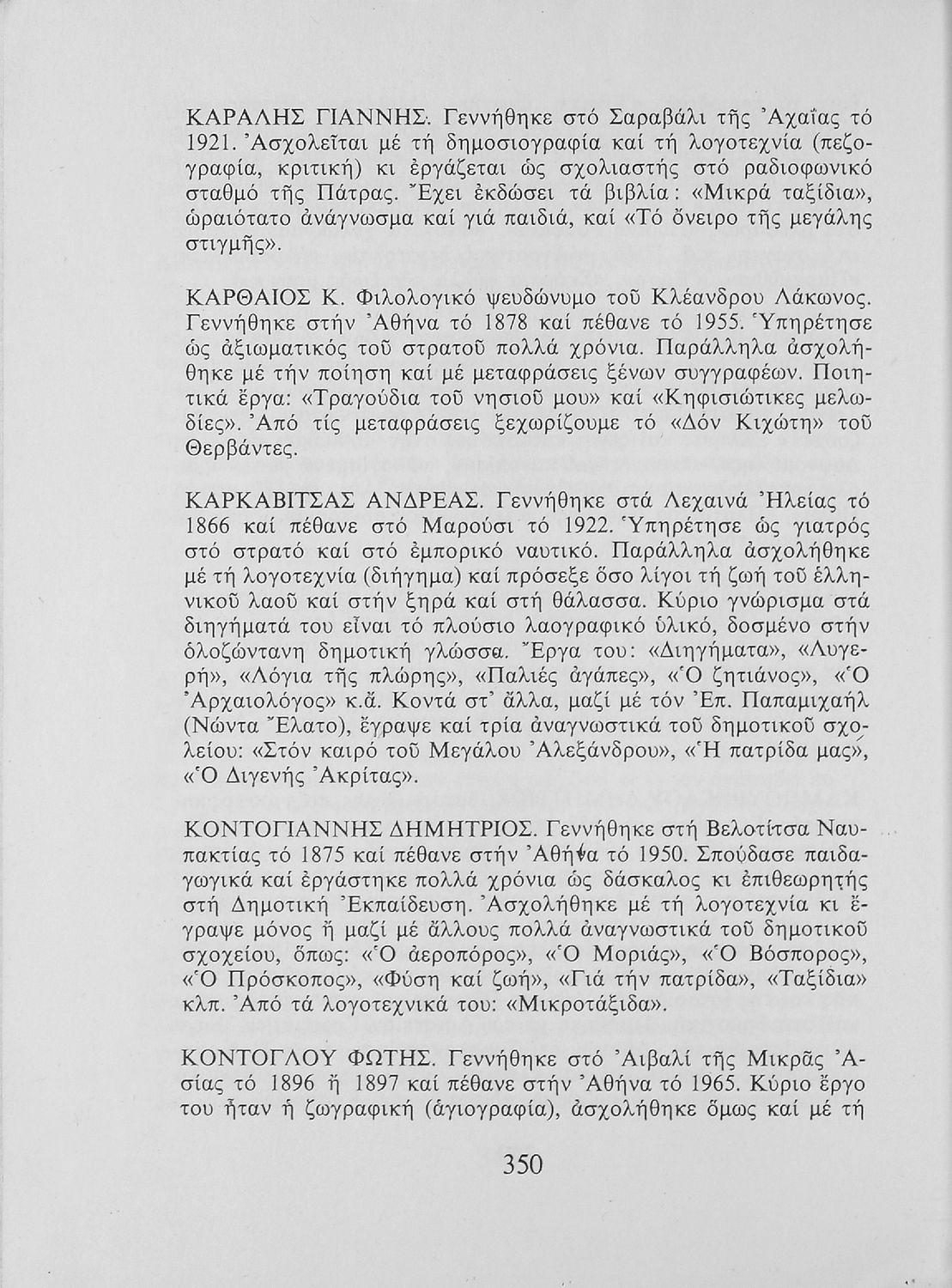 ΚΑΡΑΛΗΣ ΓΙΑΝΝΗΣ. Γεννήθηκε στό Σαραβάλι τῆς Ἀχαΐας τό 1921. Ἀσχολεῖται μέ τή δημοσιογραφία καί τή λογοτεχνία (πεζογραφία, κριτική) κι ἐργάζεται ὡς σχολιαστής στό ραδιοφωνικό σταθμό τῆς Πάτρας. Ἔχει ἐκδώσει τά βιβλία: «Μικρά ταξίδια», ὡραιότατο ἀνάγνωσμα καί γιά παιδιά, καί «Τό ὄνειρο τῆς μεγάλης στιγμῆς».

ΚΑΡΘΑΙΟΣ Κ. Φιλολογικό ψευδώνυμο τοῦ Κλέανδρου Λάκωνος. Γεννήθηκε στήν Ἀθήνα τό 1878 καί πέθανε τό 1955. Ὑπηρέτησε ὡς ἀξιωματικός τοῦ στρατοῦ πολλά χρόνια. Παράλληλα ἀσχολήθηκε μέ τήν ποίηση καί μέ μεταφράσεις ξένων συγγραφέων. Ποιητικά ἔργα: «Τραγούδια τοῦ νησιοῦ μου» καί «Κηφισιώτικες μελωδίες». Ἀπό τίς μεταφράσεις ξεχωρίζουμε τό «Δόν Κιχώτη» τοῦ Θερβάντες.

ΚΑΡΚΑΒΙΤΣΑΣ ΑΝΔΡΕΑΣ. Γεννήθηκε στά Λεχαινά Ἠλείας τό 1866 καί πέθανε στό Μαρούσι τό 1922. Ὑπηρέτησε ὡς γιατρός στό στρατό καί στό ἐμπορικό ναυτικό. Παράλληλα ἀσχολήθηκε μέ τή λογοτεχνία (διήγημα) καί πρόσεξε ὅσο λίγοι τή ζωή τοῦ ἑλληνικοῦ λαοῦ καί στήν ξηρά καί στή θάλασσα. Κύριο γνώρισμα στά διηγήματά του εἶναι τό πλούσιο λαογραφικό ὑλικό, δοσμένο στήν ὁλοζώντανη δημοτική γλώσσα. Ἔργα του: «Διηγήματα», «Λυγερή», «Λόγια τῆς πλώρης», «Παλιές ἀγάπες», «Ὁ ζητιάνος», «Ὁ Ἀρχαιολόγος» κ.ἄ. Κοντά στ' ἄλλα, μαζί μέ τόν Ἐπ. Παπαμιχαήλ (Νώντα Ἔλατο), ἔγραψε καί τρία ἀναγνωστικά τοῦ δημοτικοῦ σχολείου: «Στόν καιρό τοῦ Μεγάλου Ἀλεξάνδρου», «Ἡ πατρίδα μας», «Ὁ Διγενής Ἀκρίτας».

ΚΟΝΤΟΓΙΑΝΝΗΣ ΔΗΜΗΤΡΙΟΣ. Γεννήθηκε στή Βελοτίτσα Ναυπακτίας τό 1875 καί πέθανε στήν Ἀθήνα τό 1950. Σπούδασε παιδαγωγικά καί ἐργάστηκε πολλά χρόνια ὡς δάσκαλος κι ἐπιθεωρητής στή Δημοτική Ἐκπαίδευση. Ἀσχολήθηκε μέ τή λογοτεχνία κι ἔγραψε μόνος ἤ μαζί μέ ἄλλους πολλά ἀναγνωστικά τοῦ δημοτικοῦ σχοχείου, ὅπως: «Ὁ ἀεροπόρος», «Ὁ Μοριάς», «Ὁ Βόσπορος», «Ὁ Πρόσκοπος», «Φύση καί ζωή», «Γιά τήν πατρίδα», «Ταξίδια» κλπ. Ἀπό τά λογοτεχνικά του: «Μικροτάξιδα».

ΚΟΝΤΟΓΛΟΥ ΦΩΤΗΣ. Γεννήθηκε στό Ἀιβαλί τῆς Μικρᾶς Ἀσίας τό 1896 ἤ 1897 καί πέθανε στήν Ἀθήνα τό 1965. Κύριο ἔργο του ἦταν ἡ ζωγραφική (ἁγιογραφία), ἀσχολήθηκε ὅμως καί μέ τή

350